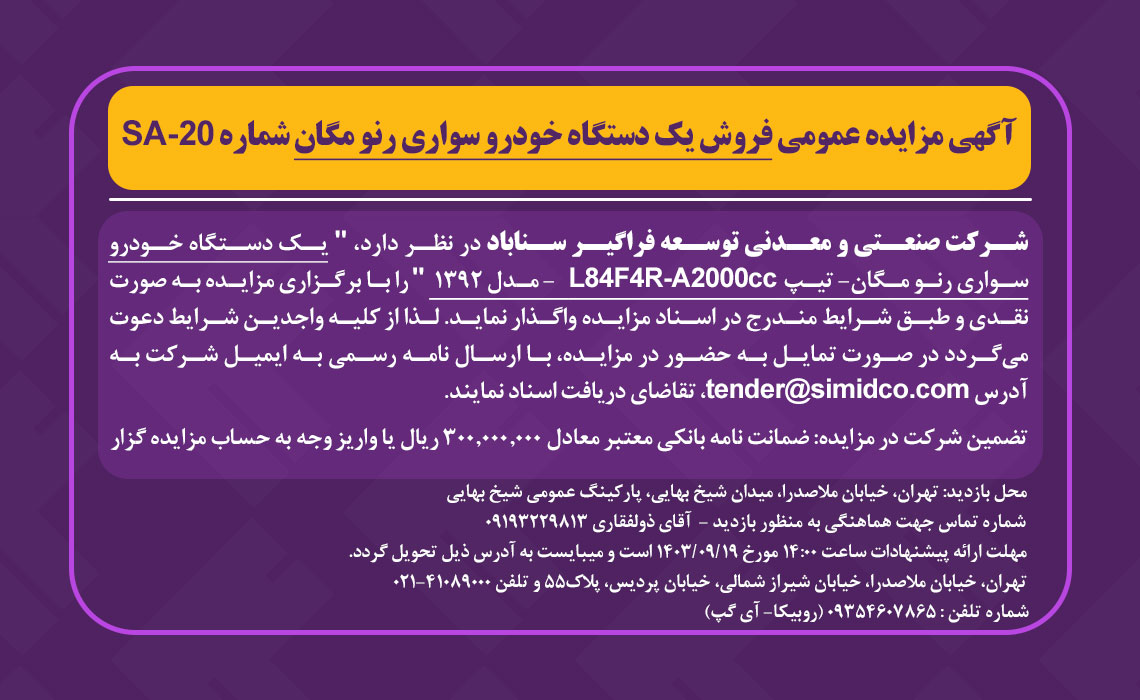 آگهی مزایده عمومی فروش یک دستگاه خودرو سواری رنو مگان شماره SA-20

شرکت صنعتی و معدنی توسعه فراگیر سناباد در نظر دارد، " یک دستگاه خودرو سواری رنو مگان- تیپ L84F4R-A2000cc - مدل ۱۳۹۲ " را با برگزاری مزایده به صورت نقدی و طبق شرایط مندرج در اسناد مزایده واگذار نماید. لذا از کلیه واجدین شرایط دعوت می‌گردد در صورت تمایل به حضور در مزایده، با ارسال نامه رسمی به ایمیل شرکت به آدرس tender@simidco.com، تقاضای دریافت اسناد نمایند.

تضمین شرکت در مزایده: ضمانت نامه بانکی معتبر معادل ۳۰۰,۰۰۰,۰۰۰ ریال یا واریز وجه به حساب مزایده گزار

محل بازدید: تهران، خیابان ملاصدرا، میدان شیخ بهایی، پارکینگ عمومی شیخ بهایی
شماره تماس جهت هماهنگی به منظور بازدید - آقای ذولفقاری ۰۹۱۹۳۲۲۹۸۱۳
مهلت ارائه پیشنهادات ساعت ۱۴:۰۰ مورخ ۱۴۰۳/۰۹/۱۹ است و میبایست به آدرس ذیل تحویل گردد.
تهران، خیابان ملاصدرا، خیابان شیراز شمالی، خیابان پردیس، پلاک۵۵ و تلفن ۴۱۰۸۹۰۰۰-۰۲۱
شماره تلفن : ۰۹۳۵۴۶۰۷۸۶۵ (روبیکا- آی گپ)